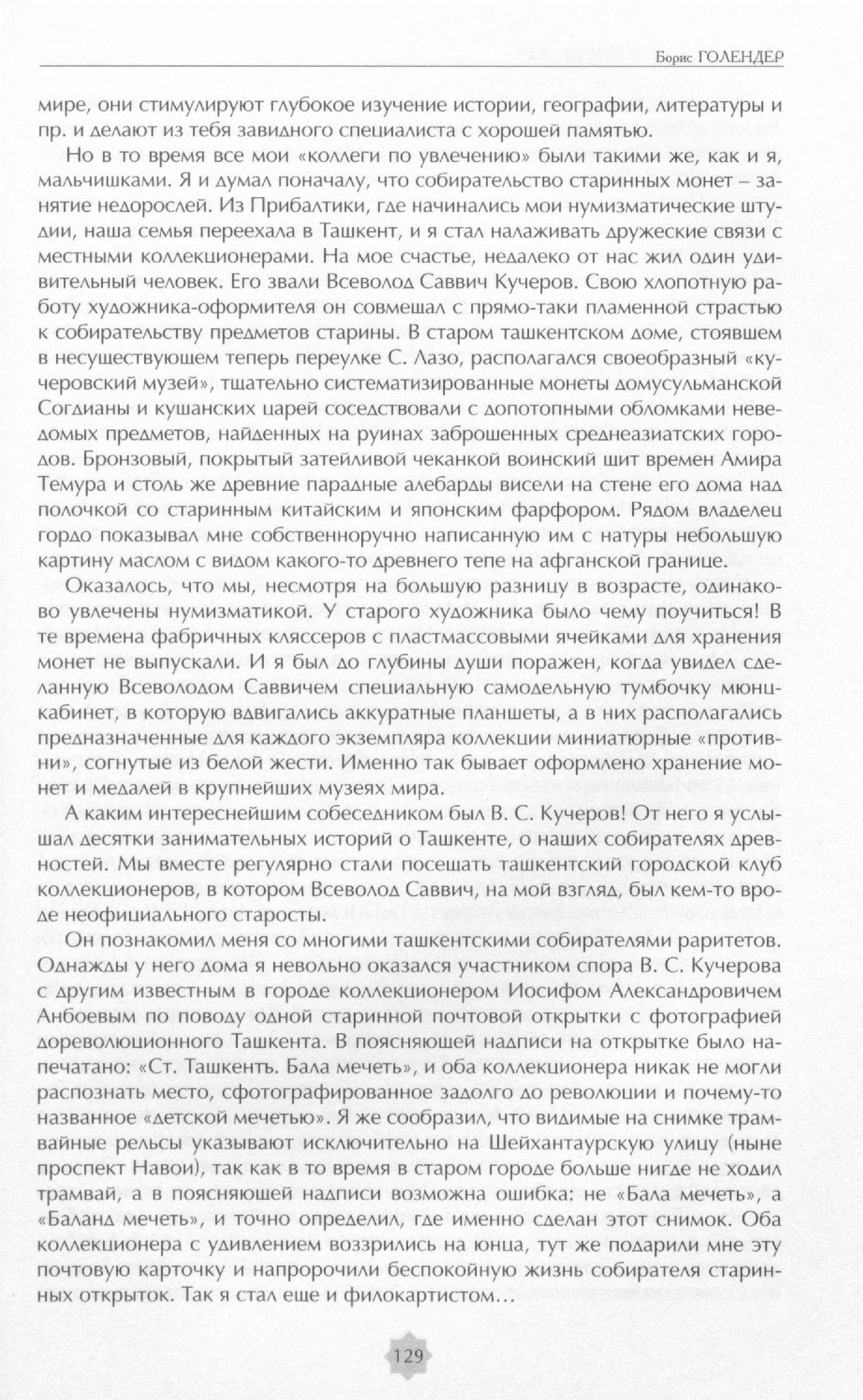 Борис ГОЛЕНДЕР

мире, они стимулируют глубокое изучение истории, географии, литературы и пр. и делают из тебя завидного специалиста с хорошей памятью.

Но в то время все мои «коллеги по увлечению» были такими же, как и я, мальчишками. Я и думал поначалу, что собирательство старинных монет – занятие недорослей. Из Прибалтики, где начинались мои нумизматические штудии, наша семья переехала в Ташкент, и я стал налаживать дружеские связи с местными коллекционерами. На мое счастье, недалеко от нас жил один удивительный человек. Его звали Всеволод Саввич Кучеров. Свою хлопотную работу художника-оформителя он совмещал с прямо-таки пламенной страстью к собирательству предметов старины. В старом ташкентском доме, стоявшем в несуществующем теперь переулке С. Лазо, располагался своеобразный «кучеровский музей», тщательно систематизированные монеты домусульманской Согдианы и кушанских царей соседствовали с допотопными обломками неведомых предметов, найденных на руинах заброшенных среднеазиатских городов. Бронзовый, покрытый затейливой чеканкой воинский щит времен Амира Темура и столь же древние парадные алебарды висели на стене его дома над полочкой со старинным китайским и японским фарфором. Рядом владелец гордо показывал мне собственноручно написанную им с натуры небольшую картину маслом с видом какого-то древнего тепе на афганской границе.

Оказалось, что мы, несмотря на большую разницу в возрасте, одинаково увлечены нумизматикой. У старого художника было чему поучиться! В те времена фабричных кляссеров с пластмассовыми ячейками для хранения монет не выпускали. И я был до глубины души поражен, когда увидел сделанную Всеволодом Саввичем специальную самодельную тумбочку мюнцкабинет, в которую вдвигались аккуратные планшеты, а в них располагались предназначенные для каждого экземпляра коллекции миниатюрные «противни», согнутые из белой жести. Именно так бывает оформлено хранение монет и медалей в крупнейших музеях мира.

А каким интереснейшим собеседником был В. С. Кучеров! От него я услышал десятки занимательных историй о Ташкенте, о наших собирателях древностей. Мы вместе регулярно стали посещать ташкентский городской клуб коллекционеров, в котором Всеволод Саввич, на мой взгляд, был кем-то вроде неофициального старосты.

Он познакомил меня со многими ташкентскими собирателями раритетов. Однажды у него дома я невольно оказался участником спора В. С. Кучерова с другим известным в городе коллекционером Иосифом Александровичем Анбоевым по поводу одной старинной почтовой открытки с фотографией дореволюционного Ташкента. В поясняющей надписи на открытке было напечатано: «Ст. Ташкентъ. Бала мечеть», и оба коллекционера никак не могли распознать место, сфотографированное задолго до революции и почему-то названное «детской мечетью». Я же сообразил, что видимые на снимке трамвайные рельсы указывают исключительно на Шейхантаурскую улицу (ныне проспект Навои), так как в то время в старом городе больше нигде не ходил трамвай, а в поясняющей надписи возможна ошибка: не «Бала мечеть», а «Баланд мечеть», и точно определил, где именно сделан этот снимок. Оба коллекционера с удивлением воззрились на юнца, тут же подарили мне эту почтовую карточку и напророчили беспокойную жизнь собирателя старинных открыток. Так я стал еще и филокартистом…

129